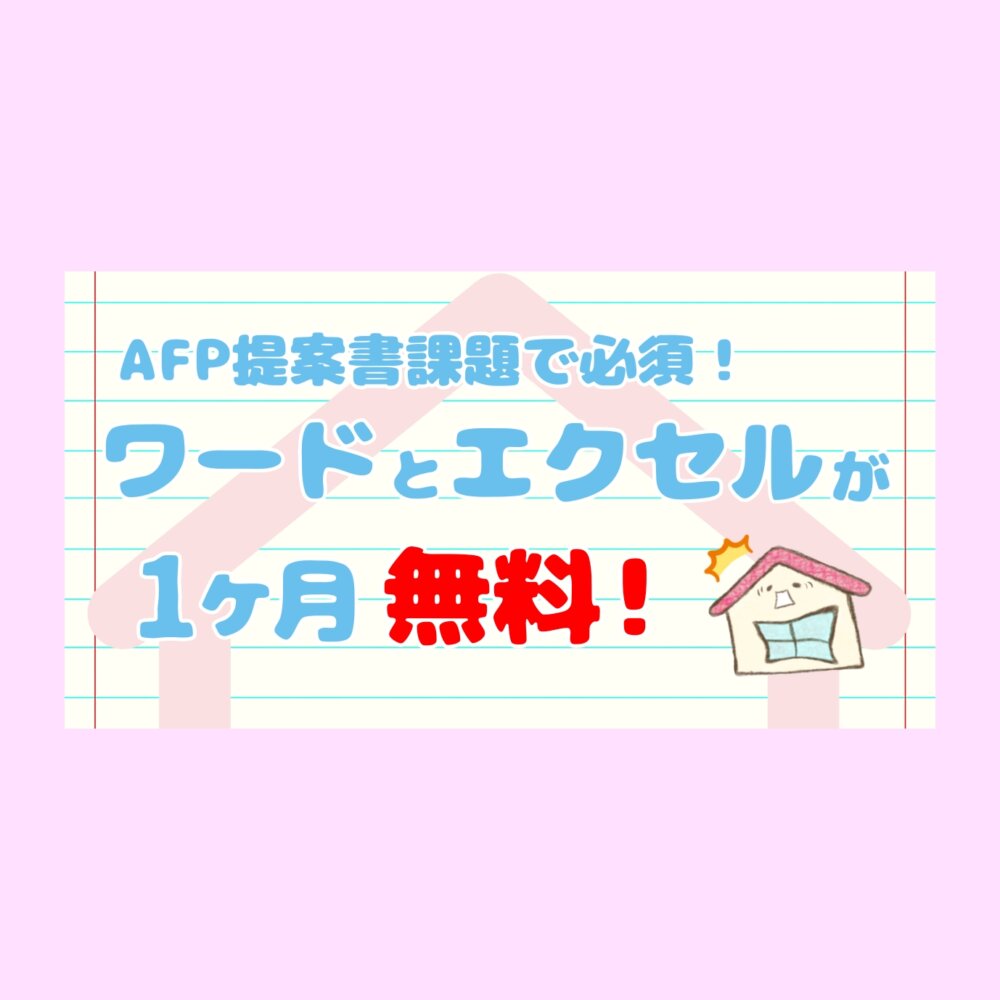 AFP提案書課題で必須！
ワードとエクセルが
1ヶ月 無料！